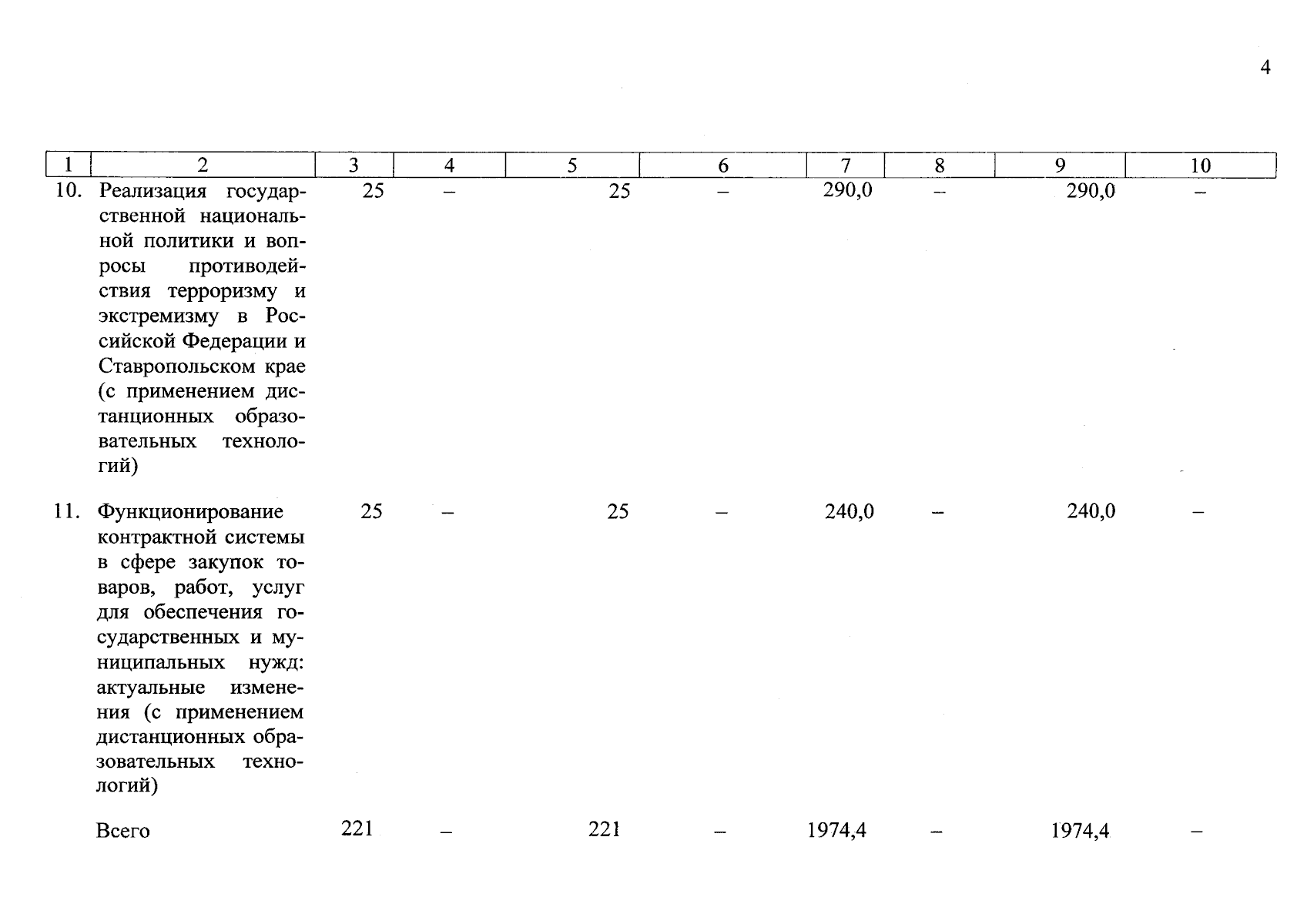 4

| 1 | 2 | 3 | 4 | 5 | 6 | 7 | 8 | 9 | 10 |
|---|---|---|---|---|---|---|---|---|---|
| 10. | Реализация государственной национальной политики и вопросы противодействия терроризму и экстремизму в Российской Федерации и Ставропольском крае (с применением дистанционных образовательных технологий) | 25 | – | 25 | – | 290,0 | – | 290,0 | – |
| 11. | Функционирование контрактной системы в сфере закупок товаров, работ, услуг для обеспечения государственных и муниципальных нужд: актуальные изменения (с применением дистанционных образовательных технологий) | 25 | – | 25 | – | 240,0 | – | 240,0 | – |
|  | Всего | 221 | – | 221 | – | 1974,4 | – | 1974,4 | – |